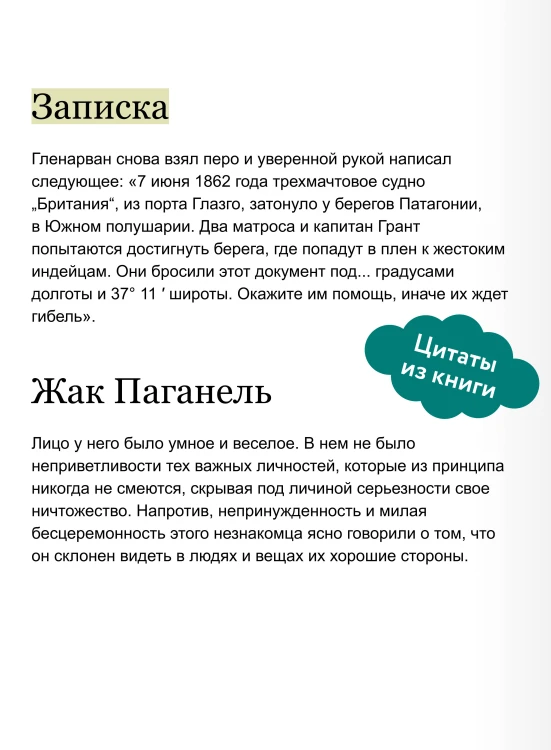 Записка

Гленарван снова взял перо и уверенной рукой написал следующее: «7 июня 1862 года трехмачтовое судно „Британия“, из порта Глазго, затонуло у берегов Патагонии, в Южном полушарии. Два матроса и капитан Грант попытаются достигнуть берега, где попадут в плен к жестоким индейцам. Они бросили этот документ под... градусами долготы и 37° 11 ′ широты. Окажите им помощь, иначе их ждет гибель».

Цитаты из книги

Жак Паганель

Лицо у него было умное и веселое. В нем не было неприветливости тех важных личностей, которые из принципа никогда не смеются, скрывая под личиной серьезности свое ничтожество. Напротив, непринужденность и милая бесцеремонность этого незнакомца ясно говорили о том, что он склонен видеть в людях и вещах их хорошие стороны.